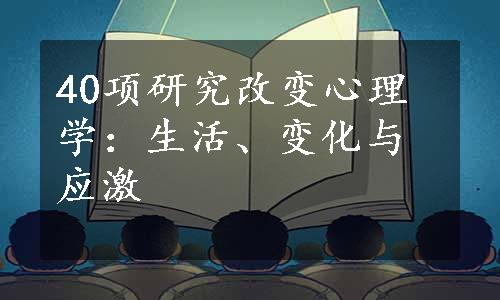 40项研究改变心理学：生活、变化与应激